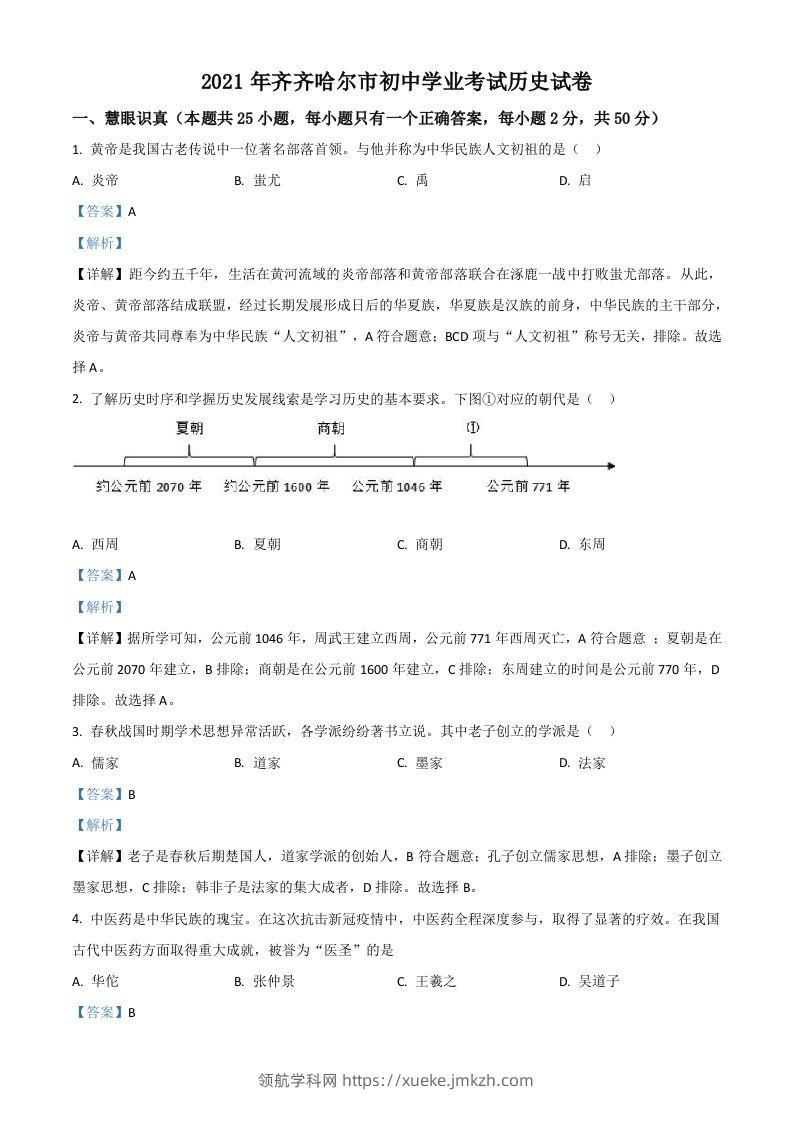 2021 年齐齐哈尔市初中学业考试历史试卷

一、慧眼识真（本题共 25 小题，每小题只有一个正确答案，每小题 2 分，共 50 分）

1. 黄帝是我国古老传说中一位著名部落首领。与他并称为中华民族人文初祖的是（ ）

A. 炎帝　　B. 蚩尤　　C. 禹　　D. 启

【答案】A

【解析】

【详解】距今约五千年，生活在黄河流域的炎帝部落和黄帝部落联合在涿鹿一战中打败蚩尤部落。从此，炎帝、黄帝部落结成联盟，经过长期发展形成日后的华夏族，华夏族是汉族的前身，中华民族的主干部分，炎帝与黄帝共同尊奉为中华民族“人文初祖”，A 符合题意；BCD 项与“人文初祖”称号无关，排除。故选择 A。

2. 了解历史时序和学握历史发展线索是学习历史的基本要求。下图①对应的朝代是（ ）

夏朝　商朝　①

约公元前 2070 年　约公元前 1600 年　公元前 1046 年　公元前 771 年

A. 西周　　B. 夏朝　　C. 商朝　　D. 东周

【答案】A

【解析】

【详解】据所学可知，公元前 1046 年，周武王建立西周，公元前 771 年西周灭亡，A 符合题意 ；夏朝是在公元前 2070 年建立，B 排除；商朝是在公元前 1600 年建立，C 排除；东周建立的时间是公元前 770 年，D 排除。故选择 A。

3. 春秋战国时期学术思想异常活跃，各学派纷纷著书立说。其中老子创立的学派是（ ）

A. 儒家　　B. 道家　　C. 墨家　　D. 法家

【答案】B

【解析】

【详解】老子是春秋后期楚国人，道家学派的创始人，B 符合题意；孔子创立儒家思想，A 排除；墨子创立墨家思想，C 排除；韩非子是法家的集大成者，D 排除。故选择 B。

4. 中医药是中华民族的瑰宝。在这次抗击新冠疫情中，中医药全程深度参与，取得了显著的疗效。在我国古代中医药方面取得重大成就，被誉为“医圣”的是

A. 华佗　　B. 张仲景　　C. 王羲之　　D. 吴道子

【答案】B

领航学科网 https://xueke.jmkzh.com